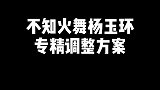 不知火舞杨玉环
专精调整方案